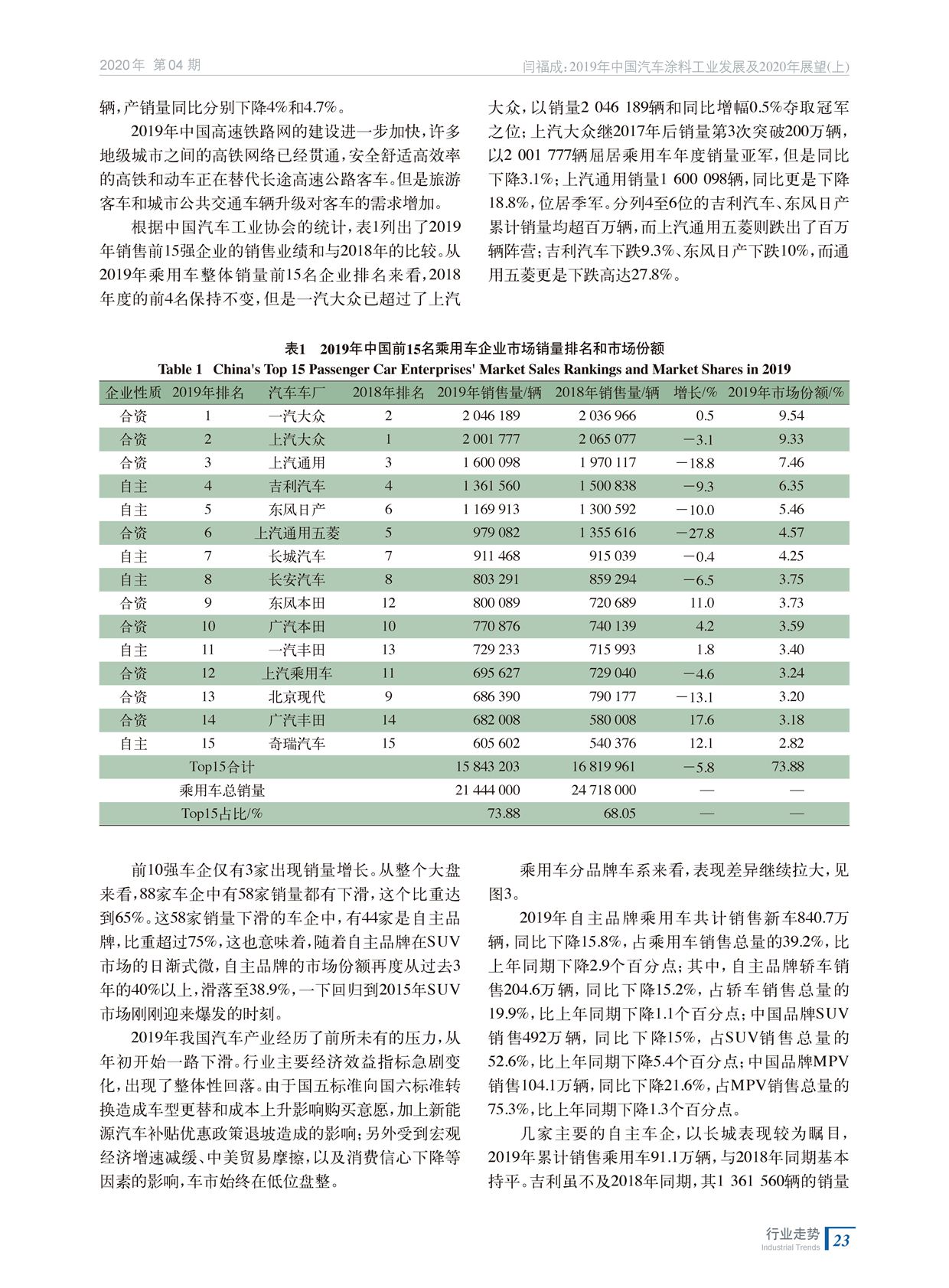 2020年 第04期

闫福成：2019年中国汽车涂料工业发展及2020年展望(上)

辆，产销量同比分别下降4%和4.7%。

2019年中国高速铁路网的建设进一步加快，许多地级城市之间的高铁网络已经贯通，安全舒适高效率的高铁和动车正在替代长途高速公路客车。但是旅游客车和城市公共交通车辆升级对客车的需求增加。

根据中国汽车工业协会的统计，表1列出了2019年销售前15强企业的销售业绩和与2018年的比较。从2019年乘用车整体销量前15名企业排名来看，2018年度的前4名保持不变，但是一汽大众已超过了上汽大众，以销量2 046 189辆和同比增幅0.5%夺取冠军之位；上汽大众继2017年后销量第3次突破200万辆，以2 001 777辆屈居乘用车年度销量亚军，但是同比下降3.1%；上汽通用销量1 600 098辆，同比更是下降18.8%，位居季军。分列4至6位的吉利汽车、东风日产累计销量均超百万辆，而上汽通用五菱则跌出了百万辆阵营；吉利汽车下跌9.3%、东风日产下跌10%，而通用五菱更是下跌高达27.8%。

表1 2019年中国前15名乘用车企业市场销量排名和市场份额
Table 1 China's Top 15 Passenger Car Enterprises' Market Sales Rankings and Market Shares in 2019

| 企业性质 | 2019年排名 | 汽车车厂 | 2018年排名 | 2019年销售量/辆 | 2018年销售量/辆 | 增长/% | 2019年市场份额/% |
|---|---|---|---|---|---|---|---|
| 合资 | 1 | 一汽大众 | 2 | 2 046 189 | 2 036 966 | 0.5 | 9.54 |
| 合资 | 2 | 上汽大众 | 1 | 2 001 777 | 2 065 077 | −3.1 | 9.33 |
| 合资 | 3 | 上汽通用 | 3 | 1 600 098 | 1 970 117 | −18.8 | 7.46 |
| 自主 | 4 | 吉利汽车 | 4 | 1 361 560 | 1 500 838 | −9.3 | 6.35 |
| 自主 | 5 | 东风日产 | 6 | 1 169 913 | 1 300 592 | −10.0 | 5.46 |
| 合资 | 6 | 上汽通用五菱 | 5 | 979 082 | 1 355 616 | −27.8 | 4.57 |
| 自主 | 7 | 长城汽车 | 7 | 911 468 | 915 039 | −0.4 | 4.25 |
| 自主 | 8 | 长安汽车 | 8 | 803 291 | 859 294 | −6.5 | 3.75 |
| 合资 | 9 | 东风本田 | 12 | 800 089 | 720 689 | 11.0 | 3.73 |
| 合资 | 10 | 广汽本田 | 10 | 770 876 | 740 139 | 4.2 | 3.59 |
| 自主 | 11 | 一汽丰田 | 13 | 729 233 | 715 993 | 1.8 | 3.40 |
| 合资 | 12 | 上汽乘用车 | 11 | 695 627 | 729 040 | −4.6 | 3.24 |
| 合资 | 13 | 北京现代 | 9 | 686 390 | 790 177 | −13.1 | 3.20 |
| 合资 | 14 | 广汽丰田 | 14 | 682 008 | 580 008 | 17.6 | 3.18 |
| 自主 | 15 | 奇瑞汽车 | 15 | 605 602 | 540 376 | 12.1 | 2.82 |
| Top15合计 | | | | 15 843 203 | 16 819 961 | −5.8 | 73.88 |
| 乘用车总销量 | | | | 21 444 000 | 24 718 000 | — | — |
| Top15占比/% | | | | 73.88 | 68.05 | — | — |

前10强车企仅有3家出现销量增长。从整个大盘来看，88家车企中有58家销量都有下滑，这个比重达到65%。这58家销量下滑的车企中，有44家是自主品牌，比重超过75%，这也意味着，随着自主品牌在SUV市场的日渐式微，自主品牌的市场份额再度从过去3年的40%以上，滑落至38.9%，一下回归到2015年SUV市场刚刚迎来爆发的时刻。

2019年我国汽车产业经历了前所未有的压力，从年初开始一路下滑。行业主要经济效益指标急剧变化，出现了整体性回落。由于国五标准向国六标准转换造成车型更替和成本上升影响购买意愿，加上新能源汽车补贴优惠政策退坡造成的影响；另外受到宏观经济增速减缓、中美贸易摩擦，以及消费信心下降等因素的影响，车市始终在低位盘整。

乘用车分品牌车系来看，表现差异继续拉大，见图3。

2019年自主品牌乘用车共计销售新车840.7万辆，同比下降15.8%，占乘用车销售总量的39.2%，比上年同期下降2.9个百分点；其中，自主品牌轿车销售204.6万辆，同比下降15.2%，占轿车销售总量的19.9%，比上年同期下降1.1个百分点；中国品牌SUV销售492万辆，同比下降15%，占SUV销售总量的52.6%，比上年同期下降5.4个百分点；中国品牌MPV销售104.1万辆，同比下降21.6%，占MPV销售总量的75.3%，比上年同期下降1.3个百分点。

几家主要的自主车企，以长城表现较为瞩目，2019年累计销售乘用车91.1万辆，与2018年同期基本持平。吉利虽不及2018年同期，其1 361 560辆的销量

行业走势
Industrial Trends
23